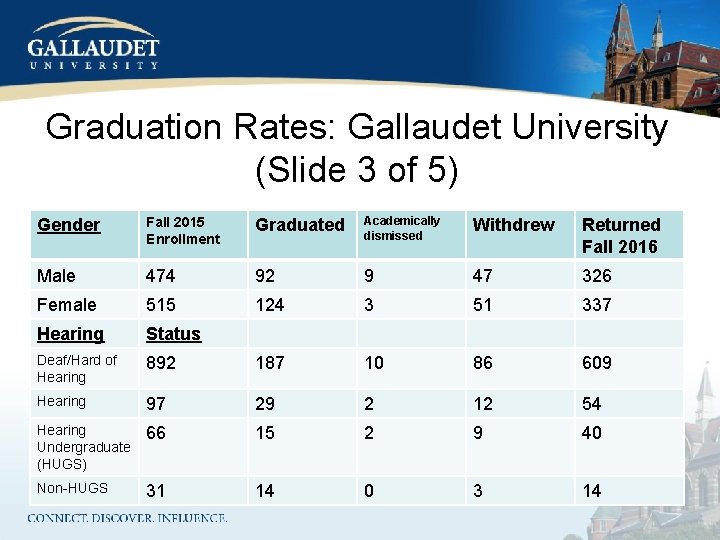 GALLAUDET
UNIVERSITY

Graduation Rates: Gallaudet University (Slide 3 of 5)

| Gender | Fall 2015 Enrollment | Graduated | Academically dismissed | Withdrew | Returned Fall 2016 |
|---|---|---|---|---|---|
| Male | 474 | 92 | 9 | 47 | 326 |
| Female | 515 | 124 | 3 | 51 | 337 |
| Hearing | Status | | | | |
| Deaf/Hard of Hearing | 892 | 187 | 10 | 86 | 609 |
| Hearing | 97 | 29 | 2 | 12 | 54 |
| Hearing Undergraduate (HUGS) | 66 | 15 | 2 | 9 | 40 |
| Non-HUGS | 31 | 14 | 0 | 3 | 14 |

CONNECT. DISCOVER. INFLUENCE.